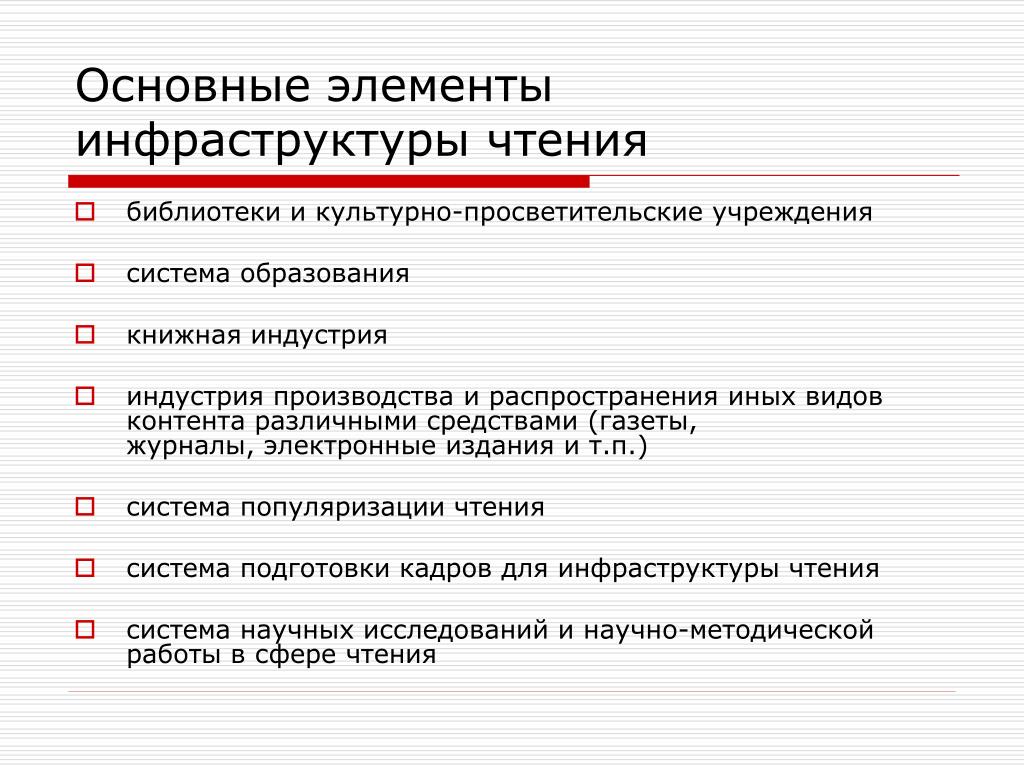 Основные элементы инфраструктуры чтения

библиотеки и культурно-просветительские учреждения

система образования

книжная индустрия

индустрия производства и распространения иных видов контента различными средствами (газеты, журналы, электронные издания и т.п.)

система популяризации чтения

система подготовки кадров для инфраструктуры чтения

система научных исследований и научно-методической работы в сфере чтения